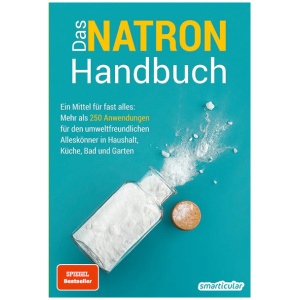 Das NATRON Handbuch

Ein Mittel für fast alles: Mehr als 250 Anwendungen für den umweltfreundlichen Alleskönner in Haushalt, Küche, Bad und Garten

SPIEGEL Bestseller

smarticular